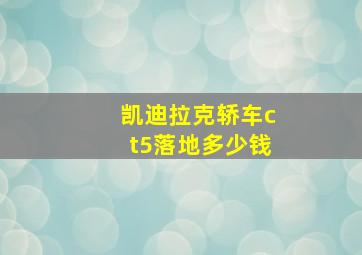 凯迪拉克轿车ct5落地多少钱